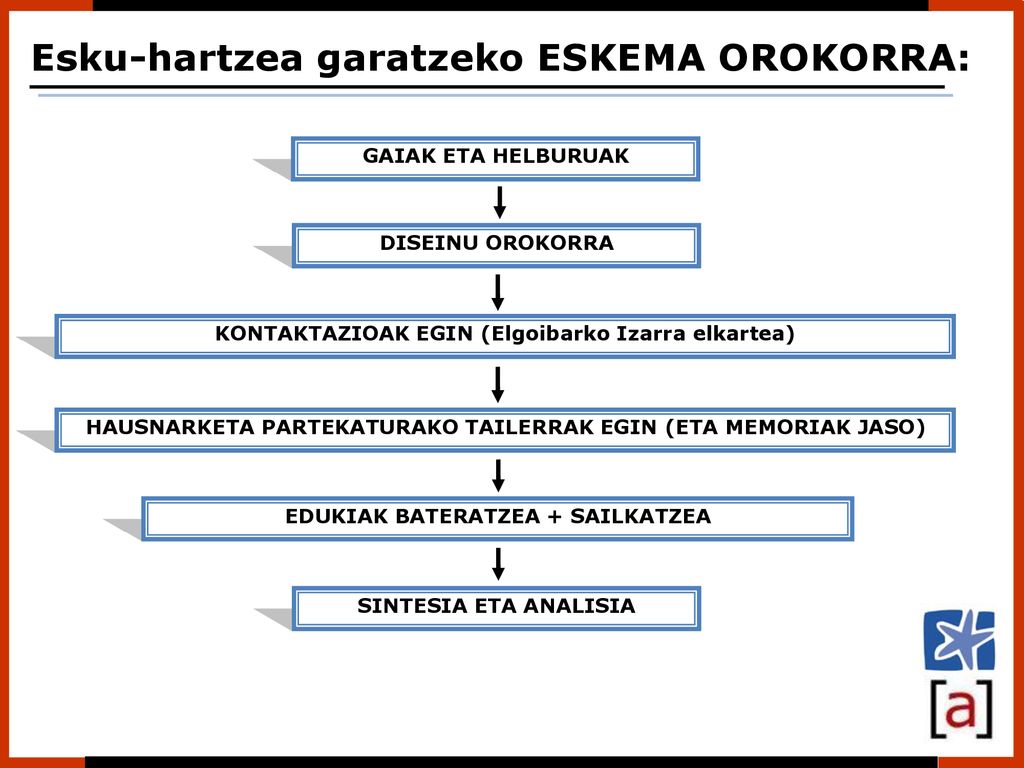 Esku-hartzea garatzeko ESKEMA OROKORRA:

GAIAK ETA HELBURUAK

DISEINU OROKORRA

KONTAKTAZIOAK EGIN (Elgoibarko Izarra elkartea)

HAUSNARKETA PARTEKATURAKO TAILERRAK EGIN (ETA MEMORIAK JASO)

EDUKIAK BATERATZEA + SAILKATZEA

SINTESIA ETA ANALISIA

[a]